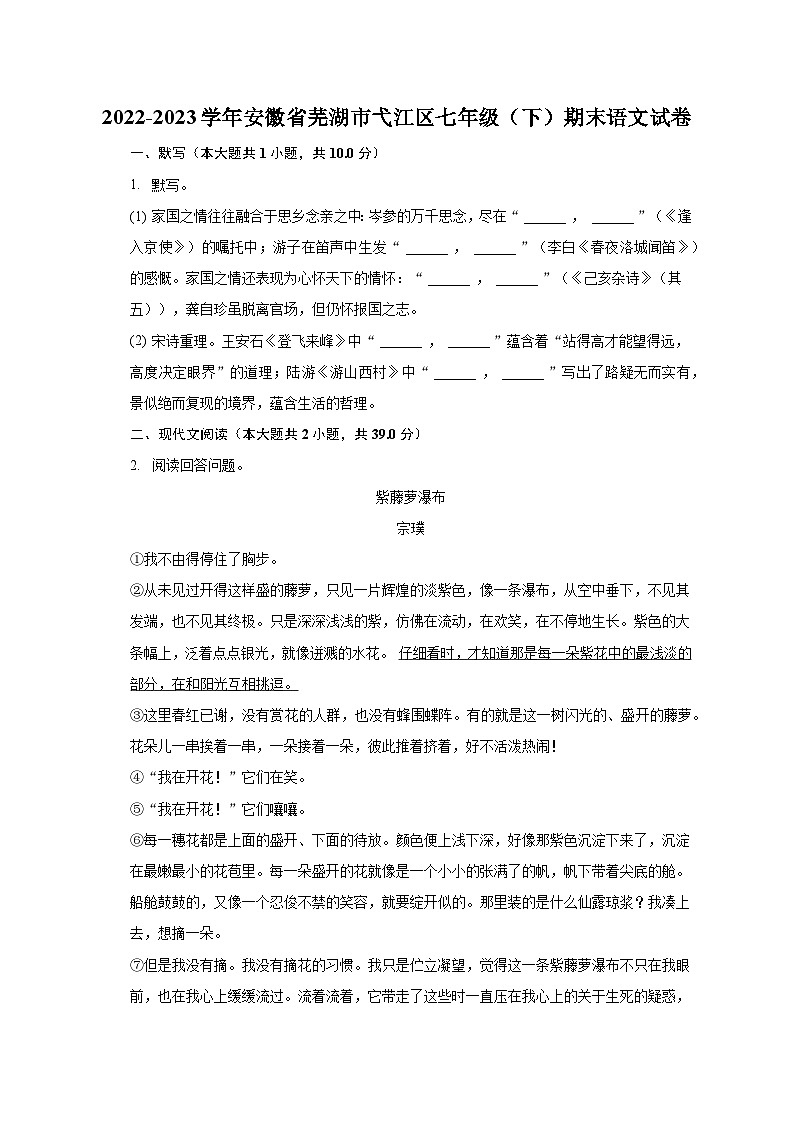 2022-2023学年安徽省芜湖市弋江区七年级（下）期末语文试卷

一、默写（本大题共1小题，共10.0分）

1. 默写。

(1) 家国之情往往融合于思乡念亲之中：岑参的万千思念，尽在“ ______ ， ______ ”（《逢入京使》）的嘱托中；游子在笛声中生发“ ______ ， ______ ”（李白《春夜洛城闻笛》）的感慨。家国之情还表现为心怀天下的情怀：“ ______ ， ______ ”（《己亥杂诗》（其五）），龚自珍虽脱离官场，但仍怀报国之志。

(2) 宋诗重理。王安石《登飞来峰》中“ ______ ， ______ ”蕴含着“站得高才能望得远，高度决定眼界”的道理；陆游《游山西村》中“ ______ ， ______ ”写出了路疑无而实有，景似绝而复现的境界，蕴含生活的哲理。

二、现代文阅读（本大题共2小题，共39.0分）

2. 阅读回答问题。

紫藤萝瀑布

宗璞

①我不由得停住了脚步。

②从未见过开得这样盛的藤萝，只见一片辉煌的淡紫色，像一条瀑布，从空中垂下，不见其发端，也不见其终极。只是深深浅浅的紫，仿佛在流动，在欢笑，在不停地生长。紫色的大条幅上，泛着点点银光，就像迸溅的水花。仔细看时，才知道那是每一朵紫花中的最浅淡的部分，在和阳光互相挑逗。

③这里春红已谢，没有赏花的人群，也没有蜂围蝶阵。有的就是这一树闪光的、盛开的藤萝。花朵儿一串挨着一串，一朵接着一朵，彼此推着挤着，好不活泼热闹！

④“我在开花！”它们在笑。

⑤“我在开花！”它们嚷嚷。

⑥每一穗花都是上面的盛开、下面的待放。颜色便上浅下深，好像那紫色沉淀下来了，沉淀在最嫩最小的花苞里。每一朵盛开的花就像是一个小小的张满了的帆，帆下带着尖底的舱。船舱鼓鼓的，又像一个忍俊不禁的笑容，就要绽开似的。那里装的是什么仙露琼浆？我凑上去，想摘一朵。

⑦但是我没有摘。我没有摘花的习惯。我只是伫立凝望，觉得这一条紫藤萝瀑布不只在我眼前，也在我心上缓缓流过。流着流着，它带走了这些时一直压在我心上的关于生死的疑惑，